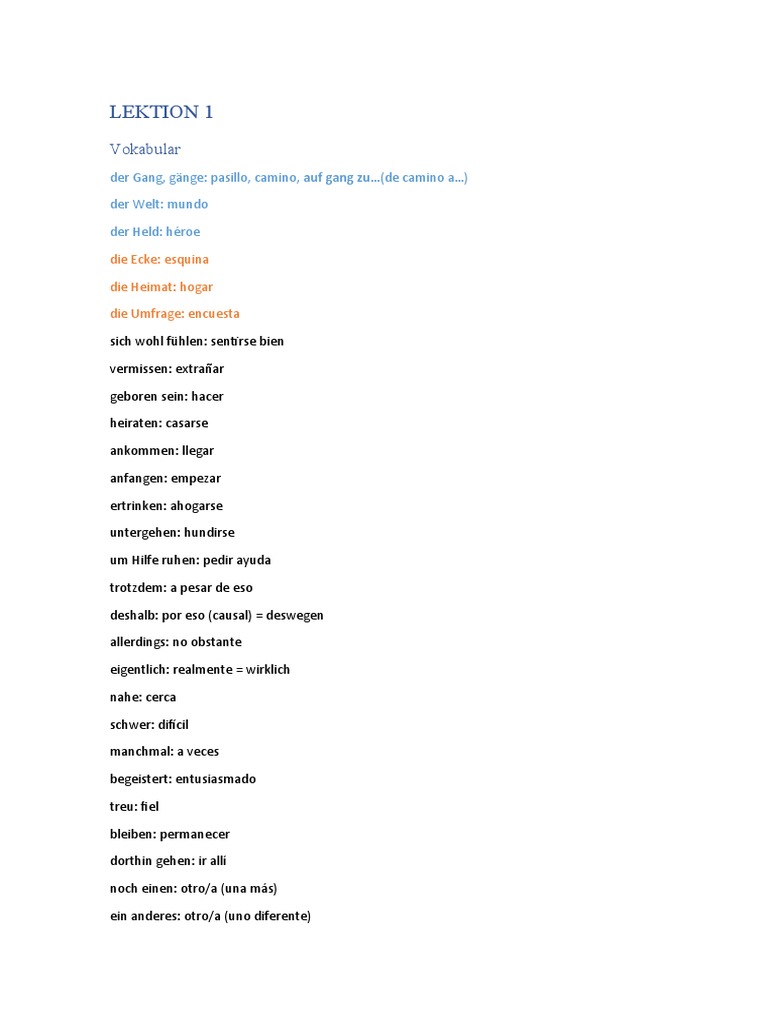 LEKTION 1

Vokabular

der Gang, gänge: pasillo, camino, auf gang zu...(de camino a...)

der Welt: mundo

der Held: héroe

die Ecke: esquina

die Heimat: hogar

die Umfrage: encuesta

sich wohl fühlen: sentirse bien

vermissen: extrañar

geboren sein: hacer

heiraten: casarse

ankommen: llegar

anfangen: empezar

ertrinken: ahogarse

untergehen: hundirse

um Hilfe ruhen: pedir ayuda

trotzdem: a pesar de eso

deshalb: por eso (causal) = deswegen

allerdings: no obstante

eigentlich: realmente = wirklich

nahe: cerca

schwer: difícil

manchmal: a veces

begeistert: entusiasmado

treu: fiel

bleiben: permanecer

dorthin gehen: ir allí

noch einen: otro/a (una más)

ein anderes: otro/a (uno diferente)